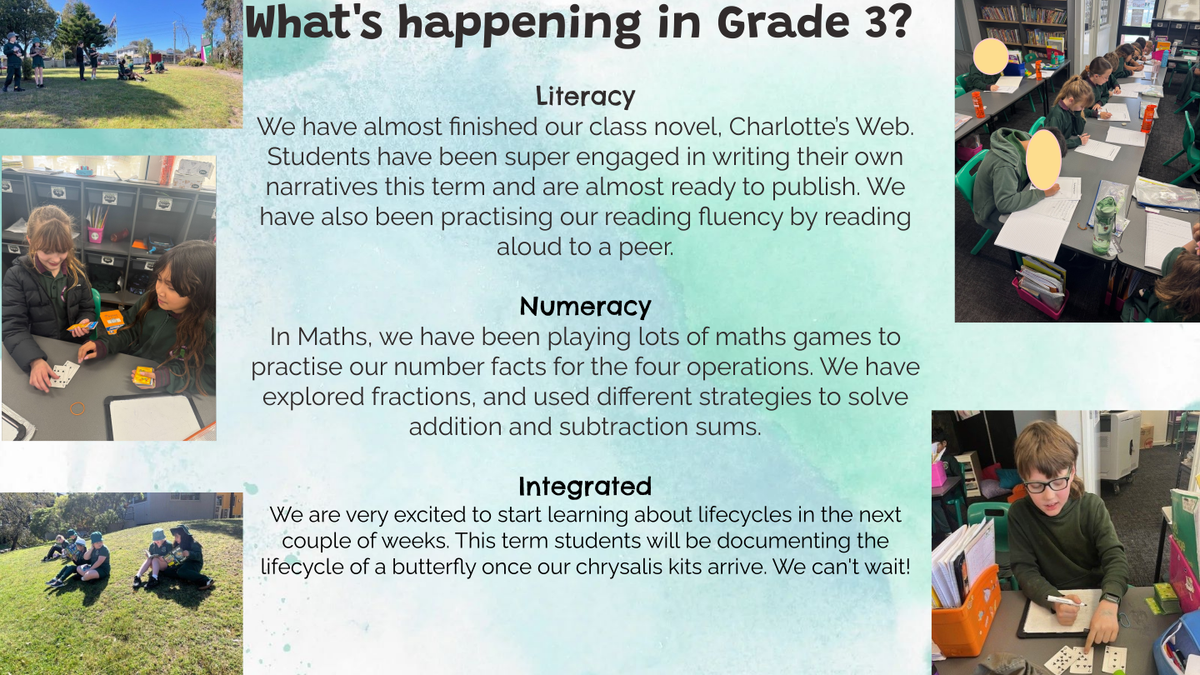 What's happening in Grade 3?

Literacy

We have almost finished our class novel, Charlotte's Web. Students have been super engaged in writing their own narratives this term and are almost ready to publish. We have also been practising our reading fluency by reading aloud to a peer.

Numeracy

In Maths, we have been playing lots of maths games to practise our number facts for the four operations. We have explored fractions, and used different strategies to solve addition and subtraction sums.

Integrated

We are very excited to start learning about lifecycles in the next couple of weeks. This term students will be documenting the lifecycle of a butterfly once our chrysalis kits arrive. We can't wait!